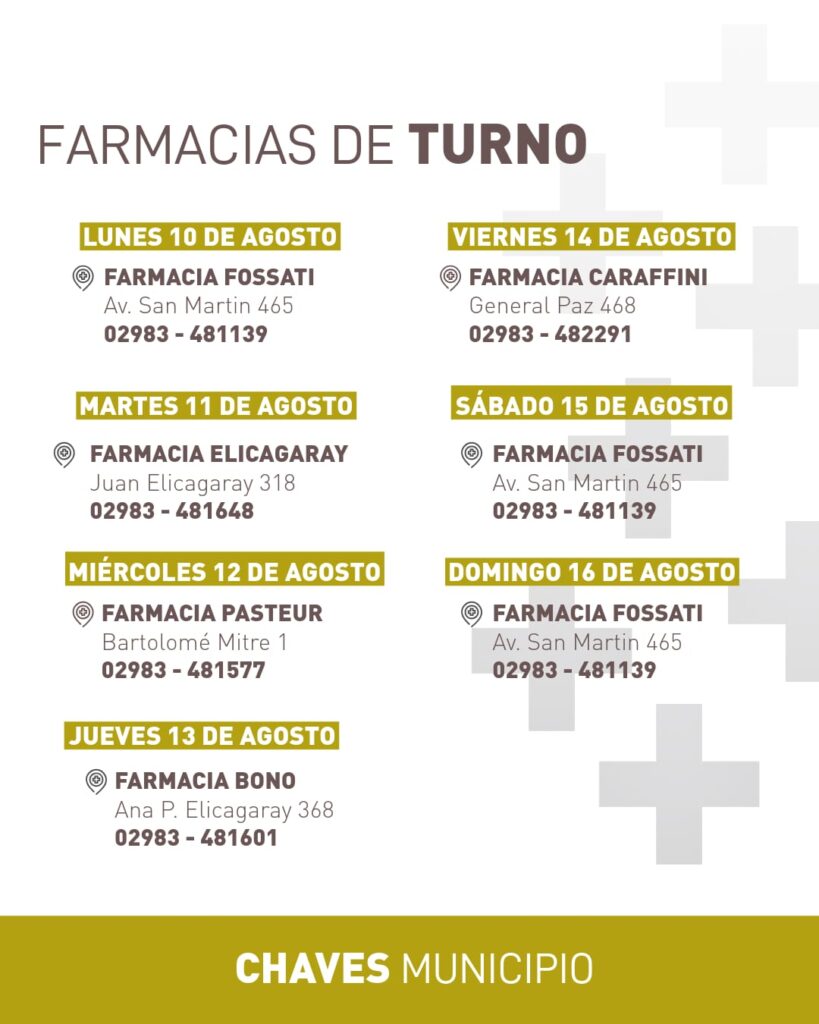 FARMACIAS DE TURNO

LUNES 10 DE AGOSTO
FARMACIA FOSSATI
Av. San Martin 465
02983 - 481139

MARTES 11 DE AGOSTO
FARMACIA ELICAGARAY
Juan Elicagaray 318
02983 - 481648

MIÉRCOLES 12 DE AGOSTO
FARMACIA PASTEUR
Bartolomé Mitre 1
02983 - 481577

JUEVES 13 DE AGOSTO
FARMACIA BONO
Ana P. Elicagaray 368
02983 - 481601

VIERNES 14 DE AGOSTO
FARMACIA CARAFFINI
General Paz 468
02983 - 482291

SÁBADO 15 DE AGOSTO
FARMACIA FOSSATI
Av. San Martin 465
02983 - 481139

DOMINGO 16 DE AGOSTO
FARMACIA FOSSATI
Av. San Martin 465
02983 - 481139

CHAVES MUNICIPIO